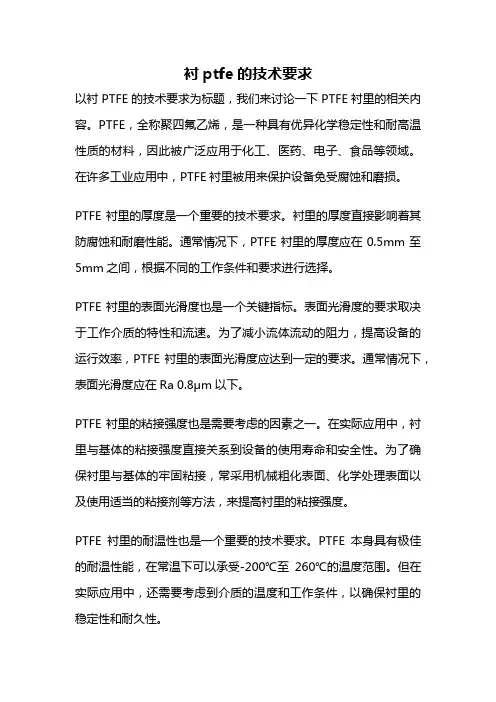 衬 ptfe 的技术要求

以衬 PTFE 的技术要求为标题，我们来讨论一下 PTFE 衬里的相关内容。PTFE，全称聚四氟乙烯，是一种具有优异化学稳定性和耐高温性质的材料，因此被广泛应用于化工、医药、电子、食品等领域。在许多工业应用中，PTFE 衬里被用来保护设备免受腐蚀和磨损。

PTFE 衬里的厚度是一个重要的技术要求。衬里的厚度直接影响着其防腐蚀和耐磨性能。通常情况下，PTFE 衬里的厚度应在 0.5mm 至 5mm 之间，根据不同的工作条件和要求进行选择。

PTFE 衬里的表面光滑度也是一个关键指标。表面光滑度的要求取决于工作介质的特性和流速。为了减小流体流动的阻力，提高设备的运行效率，PTFE 衬里的表面光滑度应达到一定的要求。通常情况下，表面光滑度应在 Ra 0.8μm 以下。

PTFE 衬里的粘接强度也是需要考虑的因素之一。在实际应用中，衬里与基体的粘接强度直接关系到设备的使用寿命和安全性。为了确保衬里与基体的牢固粘接，常采用机械粗化表面、化学处理表面以及使用适当的粘接剂等方法，来提高衬里的粘接强度。

PTFE 衬里的耐温性也是一个重要的技术要求。PTFE 本身具有极佳的耐温性能，在常温下可以承受-200℃至 260℃的温度范围。但在实际应用中，还需要考虑到介质的温度和工作条件，以确保衬里的稳定性和耐久性。